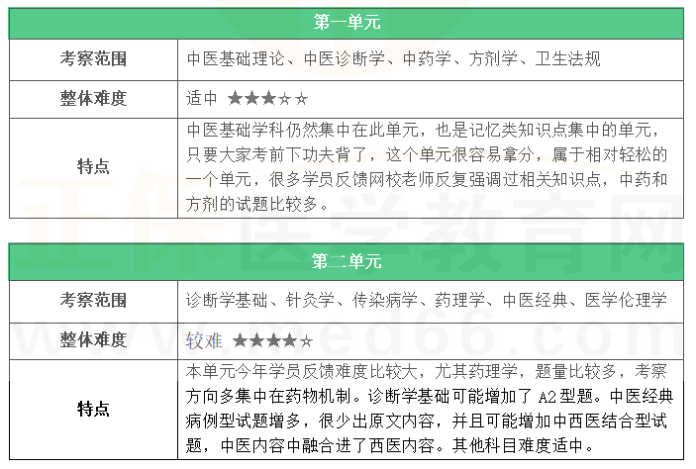 | 第一单元 | |
|---|---|
| 考察范围 | 中医基础理论、中医诊断学、中药学、方剂学、卫生法规 |
| 整体难度 | 适中 ★★★☆☆ |
| 特点 | 中医基础学科仍然集中在此单元，也是记忆类知识点集中的单元，只要大家考前下功夫背了，这个单元很容易拿分，属于相对轻松的一个单元，很多学员反馈网校老师反复强调过相关知识点，中药和方剂的试题比较多。 |

| 第二单元 | |
|---|---|
| 考察范围 | 诊断学基础、针灸学、传染病学、药理学、中医经典、医学伦理学 |
| 整体难度 | 较难 ★★★★☆ |
| 特点 | 本单元今年学员反馈难度比较大，尤其药理学，题量比较多，考察方向多集中在药物机制。诊断学基础可能增加了 A2 型题。中医经典病例型试题增多，很少出原文内容，并且可能增加中西医结合型试题，中医内容中融合进了西医内容。其他科目难度适中。 |

正保医学教育网
www.med66.com